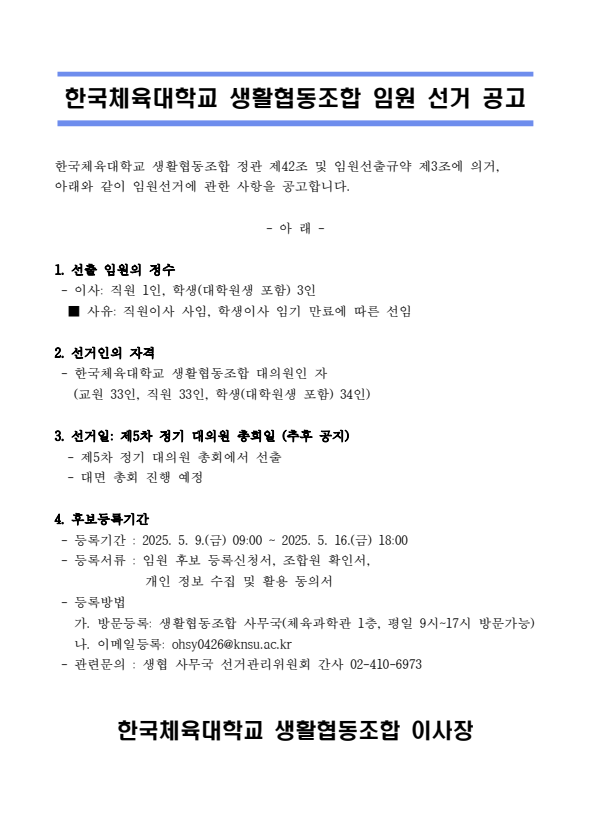 한국체육대학교 생활협동조합 임원 선거 공고

한국체육대학교 생활협동조합 정관 제42조 및 임원선출규약 제3조에 의거, 아래와 같이 임원선거에 관한 사항을 공고합니다.

- 아 래 -

1. 선출 임원의 정수
- 이사: 직원 1인, 학생(대학원생 포함) 3인
■ 사유: 직원이사 사임, 학생이사 임기 만료에 따른 선임

2. 선거인의 자격
- 한국체육대학교 생활협동조합 대의원인 자 (교원 33인, 직원 33인, 학생(대학원생 포함) 34인)

3. 선거일: 제5차 정기 대의원 총회일 (추후 공지)
- 제5차 정기 대의원 총회에서 선출
- 대면 총회 진행 예정

4. 후보등록기간
- 등록기간 : 2025. 5. 9.(금) 09:00 ~ 2025. 5. 16.(금) 18:00
- 등록서류 : 임원 후보 등록신청서, 조합원 확인서, 개인 정보 수집 및 활용 동의서
- 등록방법
가. 방문등록: 생활협동조합 사무국(체육과학관 1층, 평일 9시~17시 방문가능)
나. 이메일등록: ohsy0426@knsu.ac.kr
- 관련문의 : 생협 사무국 선거관리위원회 간사 02-410-6973

한국체육대학교 생활협동조합 이사장